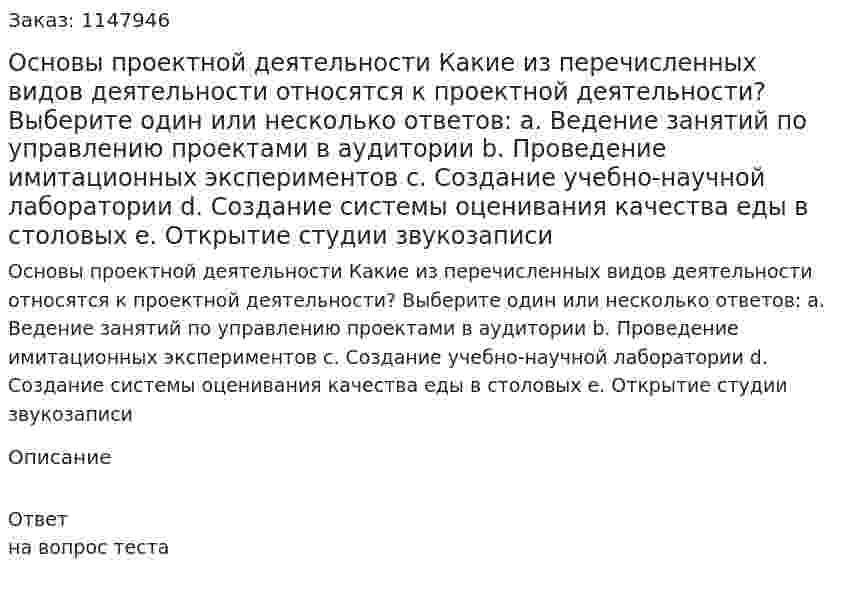 Заказ: 1147946

Основы проектной деятельности Какие из перечисленных видов деятельности относятся к проектной деятельности? Выберите один или несколько ответов: a. Ведение занятий по управлению проектами в аудитории b. Проведение имитационных экспериментов c. Создание учебно-научной лаборатории d. Создание системы оценивания качества еды в столовых e. Открытие студии звукозаписи

Основы проектной деятельности Какие из перечисленных видов деятельности относятся к проектной деятельности? Выберите один или несколько ответов: a. Ведение занятий по управлению проектами в аудитории b. Проведение имитационных экспериментов c. Создание учебно-научной лаборатории d. Создание системы оценивания качества еды в столовых e. Открытие студии звукозаписи

Описание

Ответ
на вопрос теста